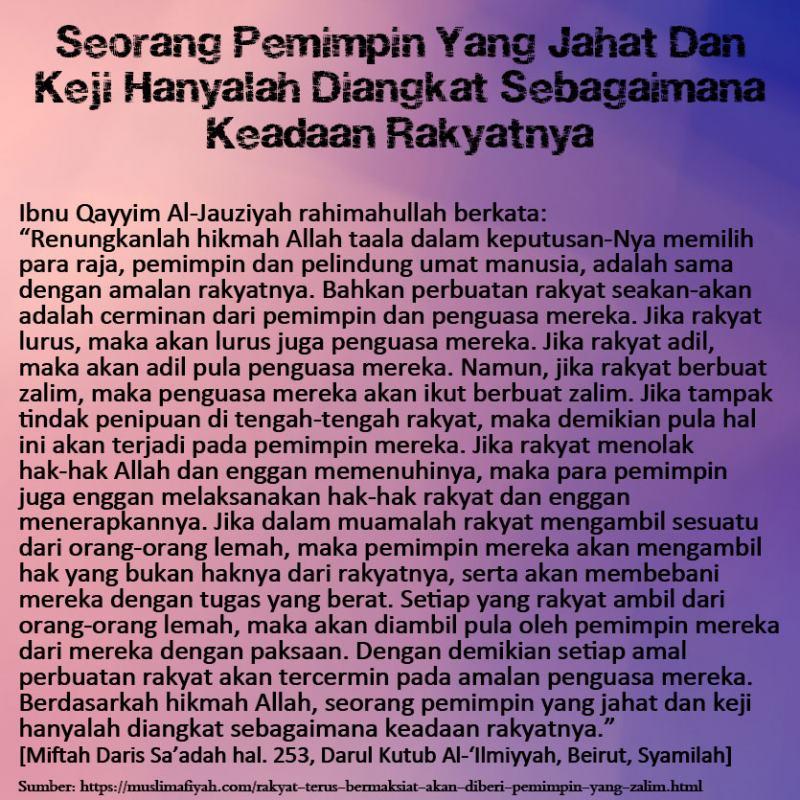 Seorang Pemimpin Yang Jahat Dan Keji Hanyalah Diangkat Sebagaimana Keadaan Rakyatnya

Ibnu Qayyim Al-Jauziyah rahimahullah berkata:
“Renungkanlah hikmah Allah taala dalam keputusan-Nya memilih para raja, pemimpin dan pelindung umat manusia, adalah sama dengan amalan rakyatnya. Bahkan perbuatan rakyat seakan-akan adalah cerminan dari pemimpin dan penguasa mereka. Jika rakyat lurus, maka akan lurus juga penguasa mereka. Jika rakyat adil, maka akan adil pula penguasa mereka. Namun, jika rakyat berbuat zalim, maka penguasa mereka akan ikut berbuat zalim. Jika tampak tindak penipuan di tengah-tengah rakyat, maka demikian pula hal ini akan terjadi pada pemimpin mereka. Jika rakyat menolak hak-hak Allah dan enggan memenuhinya, maka para pemimpin juga enggan melaksanakan hak-hak rakyat dan enggan menerapkannya. Jika dalam muamalah rakyat mengambil sesuatu dari orang-orang lemah, maka pemimpin mereka akan mengambil hak yang bukan haknya dari rakyatnya, serta akan membebani mereka dengan tugas yang berat. Setiap yang rakyat ambil dari orang-orang lemah, maka akan diambil pula oleh pemimpin mereka dari mereka dengan paksaan. Dengan demikian setiap amal perbuatan rakyat akan tercermin pada amalan penguasa mereka. Berdasarkah hikmah Allah, seorang pemimpin yang jahat dan keji hanyalah diangkat sebagaimana keadaan rakyatnya.”
[Miftah Daris Sa’adah hal. 253, Darul Kutub Al-‘Ilmiyyah, Beirut, Syamilah]

Sumber: https://muslimafiyah.com/rakyat-terus-bermaksiat-akan-diberi-pemimpin-yang-zalim.html